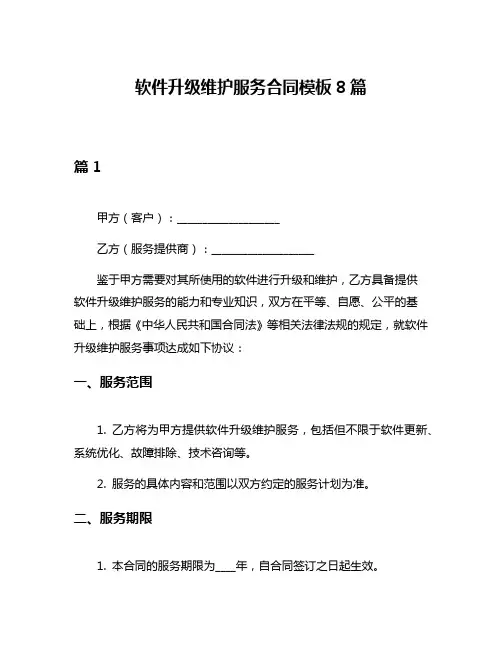 软件升级维护服务合同模板 8 篇

篇 1

甲方（客户）：__________________

乙方（服务提供商）：__________________

鉴于甲方需要对其所使用的软件进行升级和维护，乙方具备提供软件升级维护服务的能力和专业知识，双方在平等、自愿、公平的基础上，根据《中华人民共和国合同法》等相关法律法规的规定，就软件升级维护服务事项达成如下协议：

一、服务范围

1. 乙方将为甲方提供软件升级维护服务，包括但不限于软件更新、系统优化、故障排除、技术咨询等。

2. 服务的具体内容和范围以双方约定的服务计划为准。

二、服务期限

1. 本合同的服务期限为____年，自合同签订之日起生效。